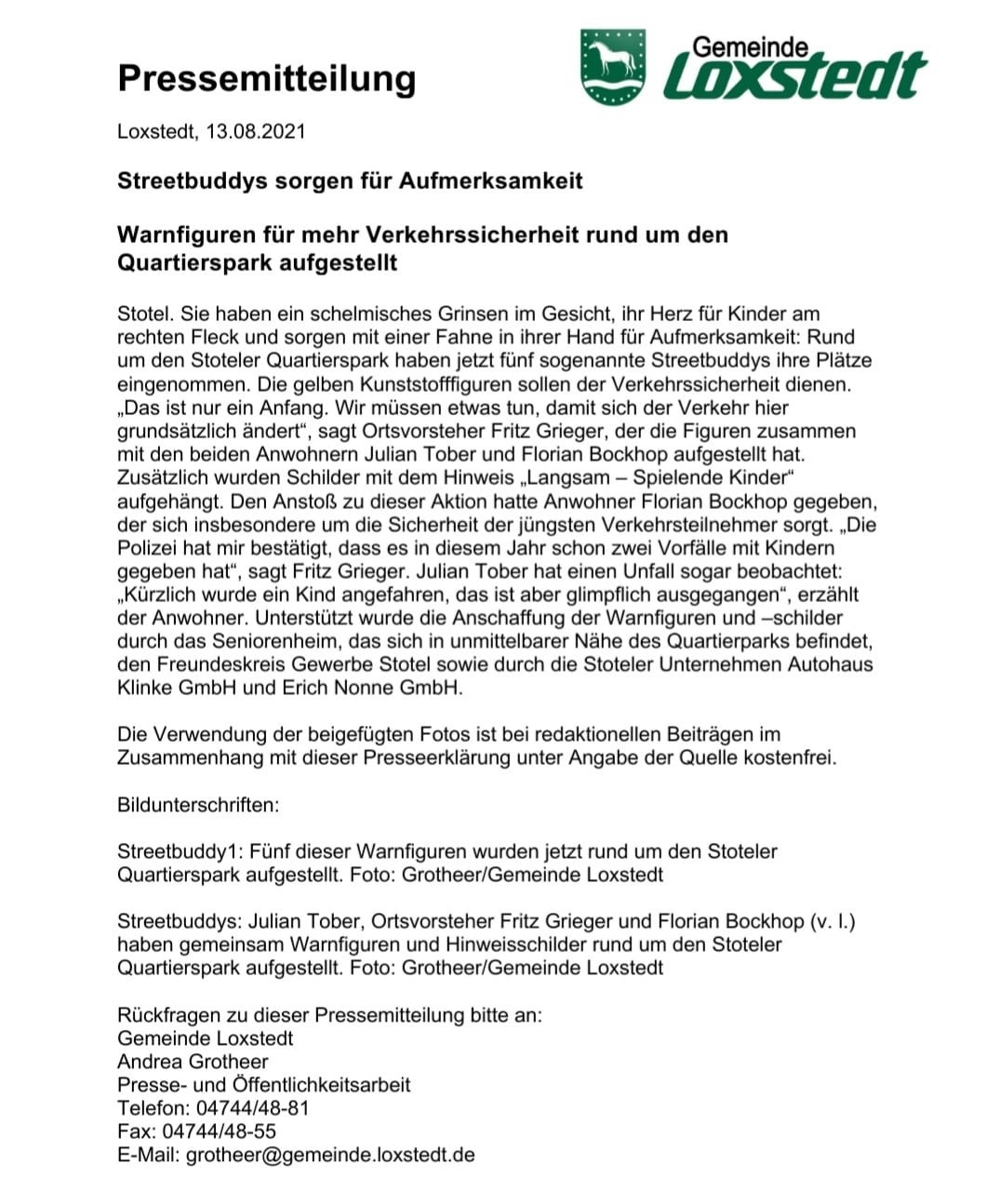 Pressemitteilung

Gemeinde Loxstedt

Loxstedt, 13.08.2021

Streetbuddys sorgen für Aufmerksamkeit

Warnfiguren für mehr Verkehrssicherheit rund um den Quartierspark aufgestellt

Stotel. Sie haben ein schelmisches Grinsen im Gesicht, ihr Herz für Kinder am rechten Fleck und sorgen mit einer Fahne in ihrer Hand für Aufmerksamkeit: Rund um den Stoteler Quartierspark haben jetzt fünf sogenannte Streetbuddys ihre Plätze eingenommen. Die gelben Kunststofffiguren sollen der Verkehrssicherheit dienen. „Das ist nur ein Anfang. Wir müssen etwas tun, damit sich der Verkehr hier grundsätzlich ändert“, sagt Ortsvorsteher Fritz Grieger, der die Figuren zusammen mit den beiden Anwohnern Julian Tober und Florian Bockhop aufgestellt hat. Zusätzlich wurden Schilder mit dem Hinweis „Langsam – Spielende Kinder“ aufgehängt. Den Anstoß zu dieser Aktion hatte Anwohner Florian Bockhop gegeben, der sich insbesondere um die Sicherheit der jüngsten Verkehrsteilnehmer sorgt. „Die Polizei hat mir bestätigt, dass es in diesem Jahr schon zwei Vorfälle mit Kindern gegeben hat“, sagt Fritz Grieger. Julian Tober hat einen Unfall sogar beobachtet: „Kürzlich wurde ein Kind angefahren, das ist aber glimpflich ausgegangen“, erzählt der Anwohner. Unterstützt wurde die Anschaffung der Warnfiguren und –schilder durch das Seniorenheim, das sich in unmittelbarer Nähe des Quartierparks befindet, den Freundeskreis Gewerbe Stotel sowie durch die Stoteler Unternehmen Autohaus Klinke GmbH und Erich Nonne GmbH.

Die Verwendung der beigefügten Fotos ist bei redaktionellen Beiträgen im Zusammenhang mit dieser Presseerklärung unter Angabe der Quelle kostenfrei.

Bildunterschriften:

Streetbuddy1: Fünf dieser Warnfiguren wurden jetzt rund um den Stoteler Quartierspark aufgestellt. Foto: Grotheer/Gemeinde Loxstedt

Streetbuddys: Julian Tober, Ortsvorsteher Fritz Grieger und Florian Bockhop (v. l.) haben gemeinsam Warnfiguren und Hinweisschilder rund um den Stoteler Quartierspark aufgestellt. Foto: Grotheer/Gemeinde Loxstedt

Rückfragen zu dieser Pressemitteilung bitte an:
Gemeinde Loxstedt
Andrea Grotheer
Presse- und Öffentlichkeitsarbeit
Telefon: 04744/48-81
Fax: 04744/48-55
E-Mail: grotheer@gemeinde.loxstedt.de